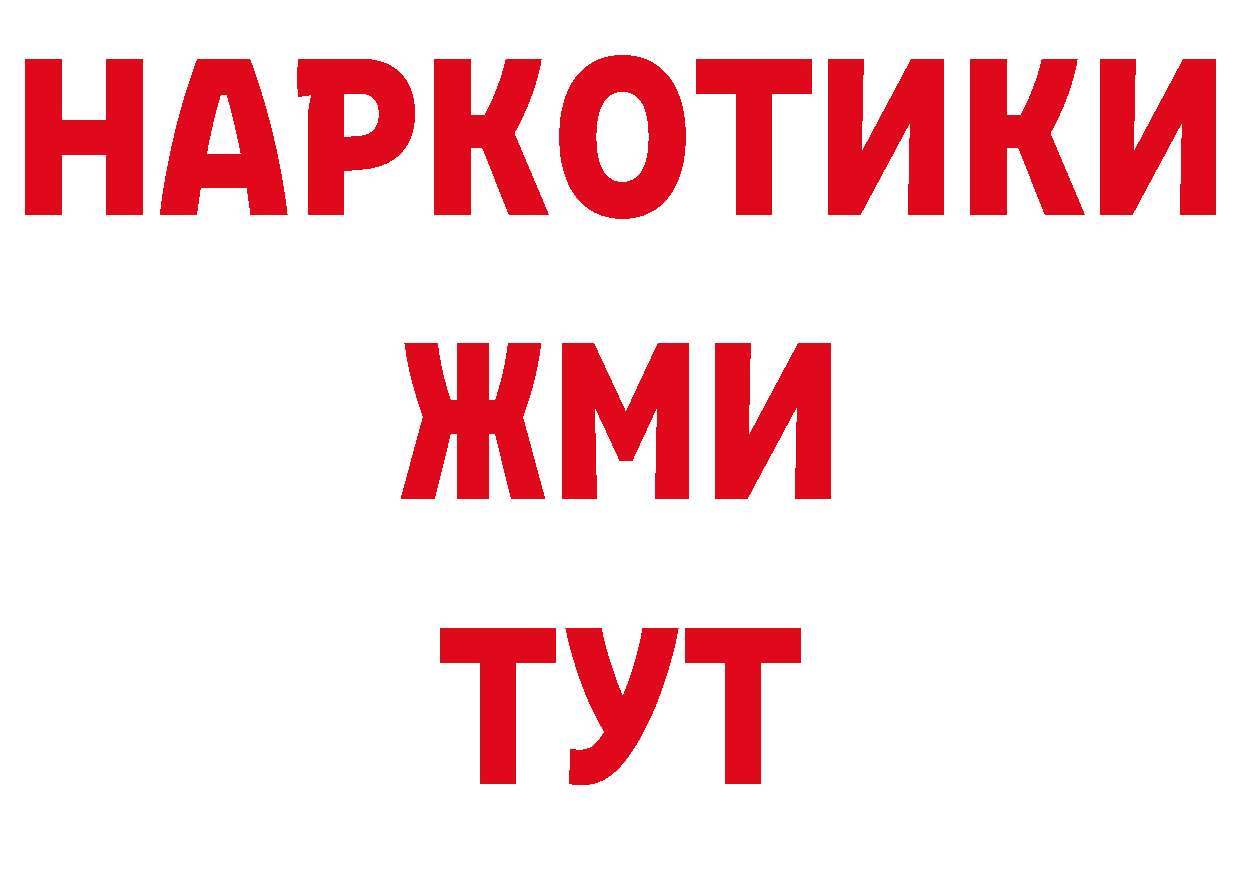 НАРКОТИКИ
ЖМИ
ТУТ